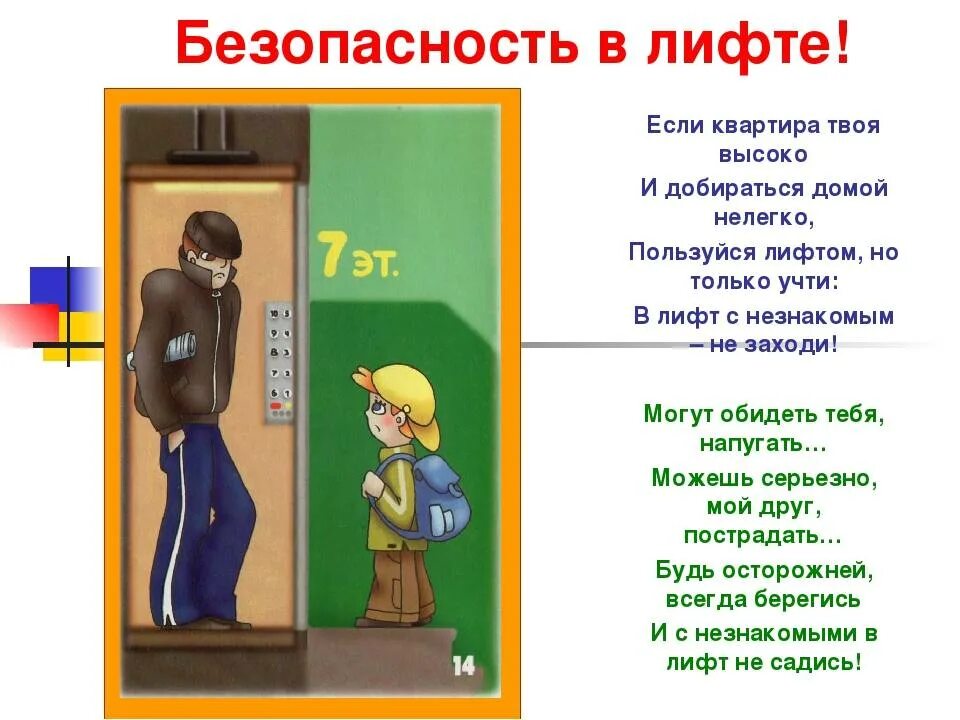 Безопасность в лифте!

7 эт.

10 5
9 4
8 3
7 2
6 1

14

Если квартира твоя высоко
И добираться домой нелегко,
Пользуйся лифтом, но только учти:
В лифт с незнакомым – не заходи!

Могут обидеть тебя, напугать…
Можешь серьезно, мой друг, пострадать…
Будь осторожней, всегда берегись
И с незнакомыми в лифт не садись!